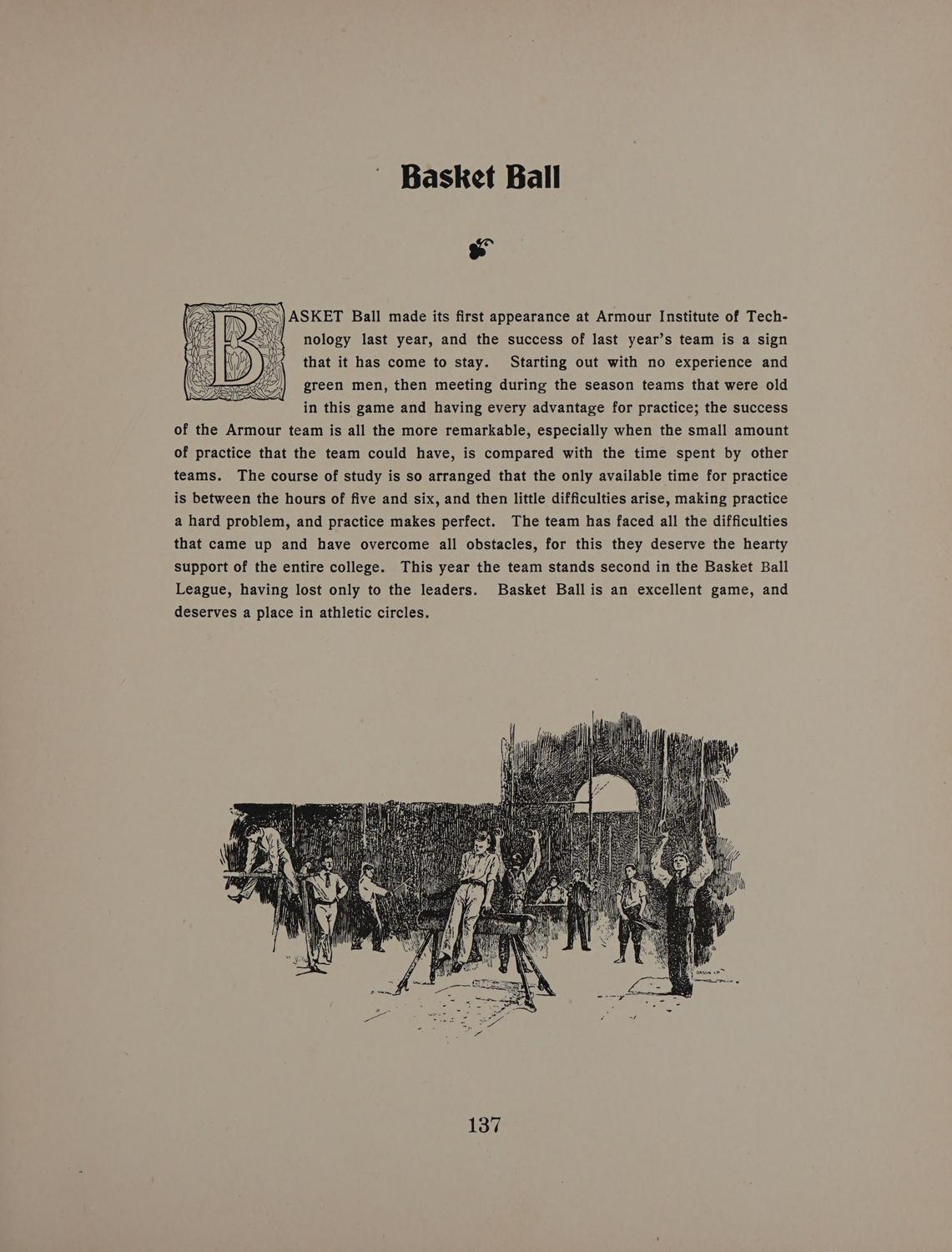 Basket Ball

BASKET Ball made its first appearance at Armour Institute of Technology last year, and the success of last year's team is a sign that it has come to stay. Starting out with no experience and green men, then meeting during the season teams that were old in this game and having every advantage for practice; the success of the Armour team is all the more remarkable, especially when the small amount of practice that the team could have, is compared with the time spent by other teams. The course of study is so arranged that the only available time for practice is between the hours of five and six, and then little difficulties arise, making practice a hard problem, and practice makes perfect. The team has faced all the difficulties that came up and have overcome all obstacles, for this they deserve the hearty support of the entire college. This year the team stands second in the Basket Ball League, having lost only to the leaders. Basket Ball is an excellent game, and deserves a place in athletic circles.

137